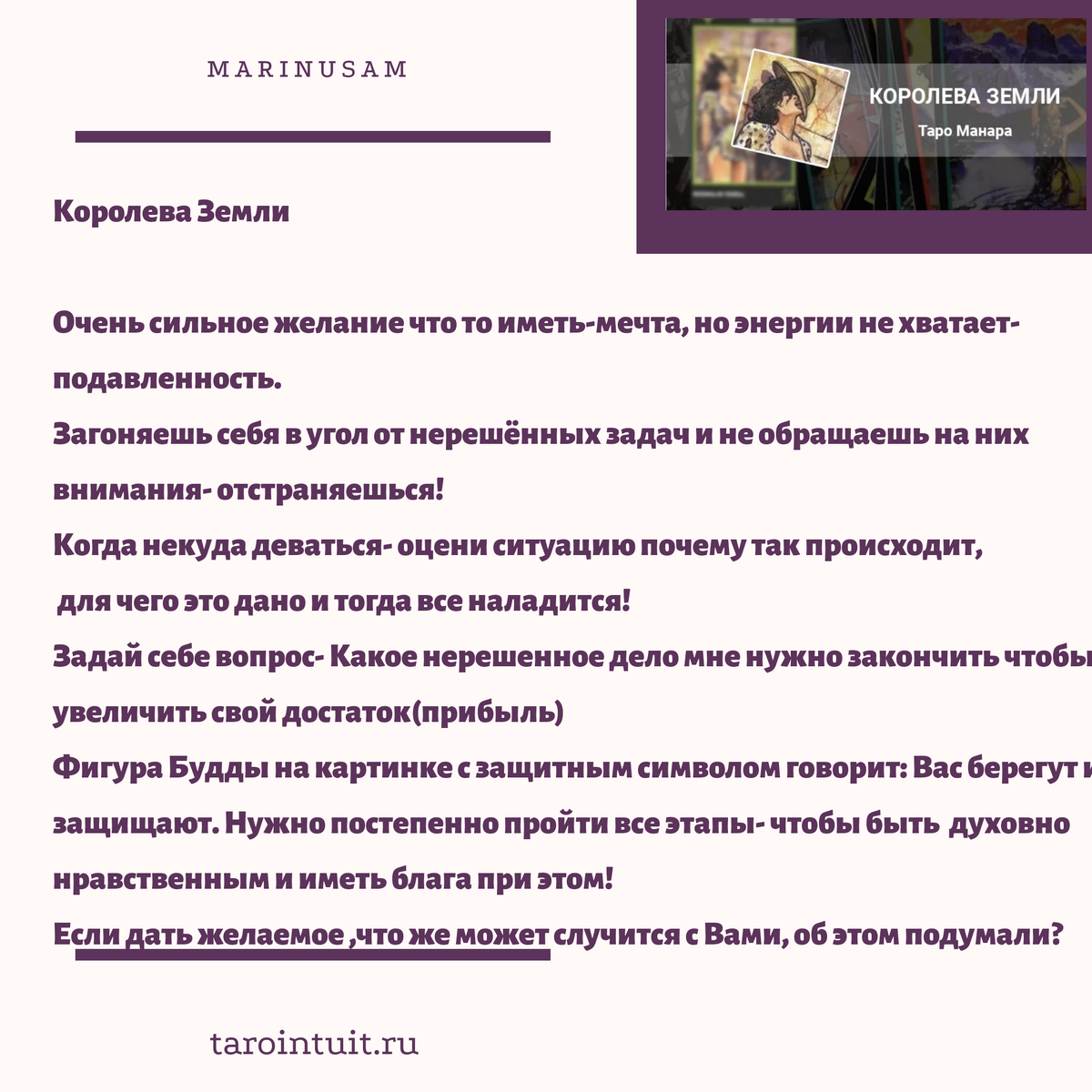 MARINUSAM

КОРОЛЕВА ЗЕМЛИ

Таро Манара

Королева Земли

Очень сильное желание что то иметь-мечта, но энергии не хватает- подавленность.
Загоняешь себя в угол от нерешённых задач и не обращаешь на них внимания- отстраняешься!
Когда некуда деваться- оцени ситуацию почему так происходит, для чего это дано и тогда все наладится!
Задай себе вопрос- Какое нерешенное дело мне нужно закончить чтобы увеличить свой достаток(прибыль)
Фигура Будды на картинке с защитным символом говорит: Вас берегут и защищают. Нужно постепенно пройти все этапы- чтобы быть духовно нравственным и иметь блага при этом!
Если дать желаемое ,что же может случится с Вами, об этом подумали?

tarointuit.ru